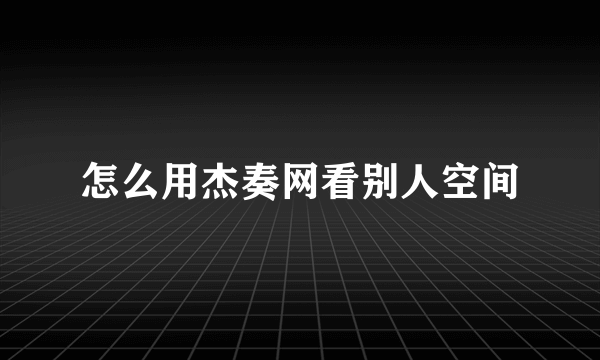 怎么用杰奏网看别人空间